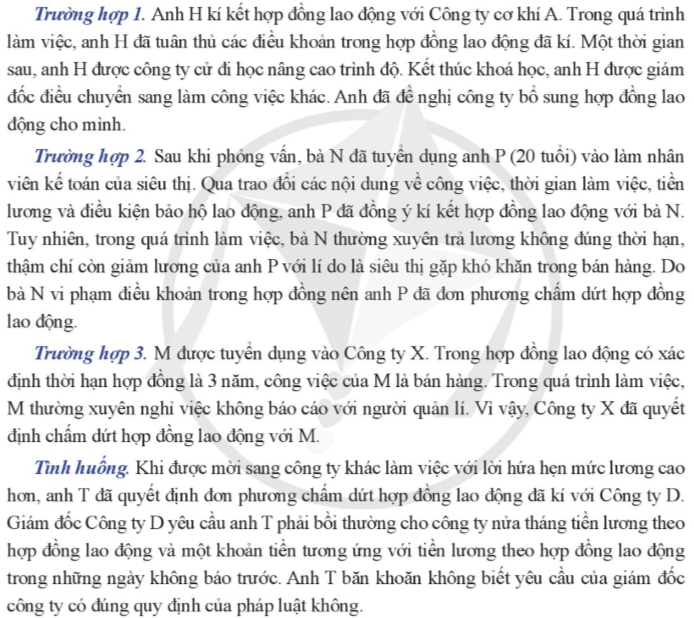 Trường hợp 1. Anh H kí kết hợp đồng lao động với Công ty cơ khí A. Trong quá trình làm việc, anh H đã tuân thủ các điều khoản trong hợp đồng lao động đã kí. Một thời gian sau, anh H được công ty cử đi học nâng cao trình độ. Kết thúc khoá học, anh H được giám đốc điều chuyển sang làm công việc khác. Anh đã đề nghị công ty bổ sung hợp đồng lao động cho mình.

Trường hợp 2. Sau khi phỏng vấn, bà N đã tuyển dụng anh P (20 tuổi) vào làm nhân viên kế toán của siêu thị. Qua trao đổi các nội dung về công việc, thời gian làm việc, tiền lương và điều kiện bảo hộ lao động, anh P đã đồng ý kí kết hợp đồng lao động với bà N. Tuy nhiên, trong quá trình làm việc, bà N thường xuyên trả lương không đúng thời hạn, thậm chí còn giảm lương của anh P với lí do là siêu thị gặp khó khăn trong bán hàng. Do bà N vi phạm điều khoản trong hợp đồng nên anh P đã đơn phương chấm dứt hợp đồng lao động.

Trường hợp 3. M được tuyển dụng vào Công ty X. Trong hợp đồng lao động có xác định thời hạn hợp đồng là 3 năm, công việc của M là bán hàng. Trong quá trình làm việc, M thường xuyên nghỉ việc không báo cáo với người quản lí. Vì vậy, Công ty X đã quyết định chấm dứt hợp đồng lao động với M.

Tình huống. Khi được mời sang công ty khác làm việc với lời hứa hẹn mức lương cao hơn, anh T đã quyết định đơn phương chấm dứt hợp đồng lao động đã kí với Công ty D. Giám đốc Công ty D yêu cầu anh T phải bồi thường cho công ty nửa tháng tiền lương theo hợp đồng lao động và một khoản tiền tương ứng với tiền lương theo hợp đồng lao động trong những ngày không báo trước. Anh T băn khoăn không biết yêu cầu của giám đốc công ty có đúng quy định của pháp luật không.